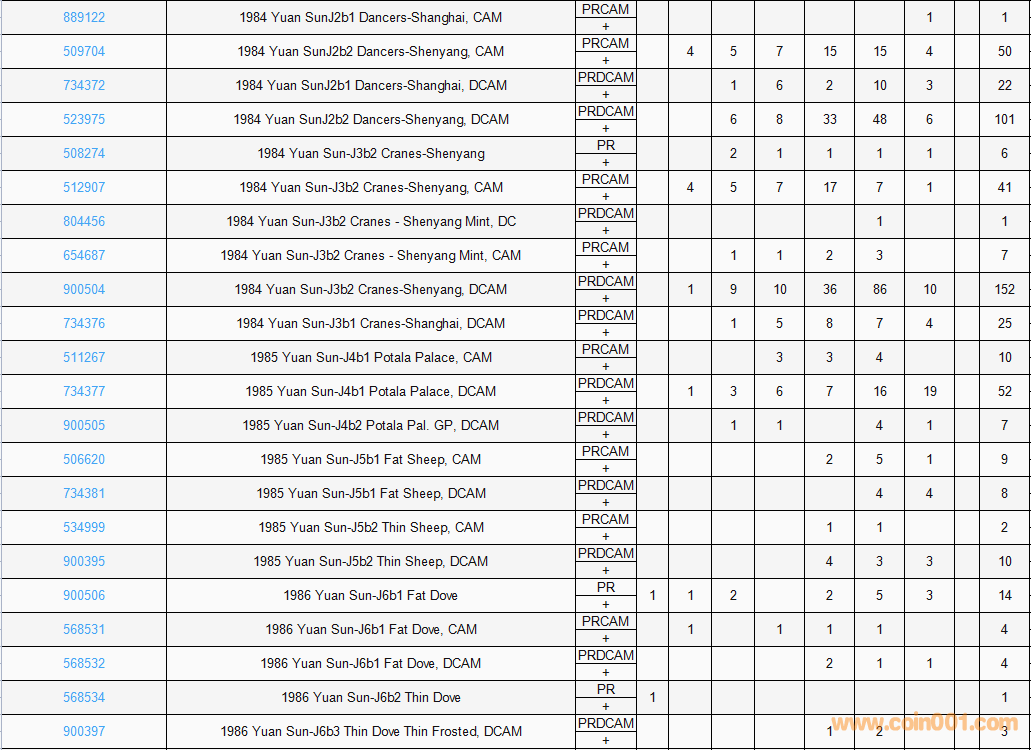 | | | | | | | | | | | | |
|---|---|---|---|---|---|---|---|---|---|---|---|
| 889122 | 1984 Yuan SunJ2b1 Dancers-Shanghai, CAM | PRCAM + | | | | | | | 1 | | 1 |
| 509704 | 1984 Yuan SunJ2b2 Dancers-Shenyang, CAM | PRCAM + | | 4 | 5 | 7 | 15 | 15 | 4 | | 50 |
| 734372 | 1984 Yuan SunJ2b1 Dancers-Shanghai, DCAM | PRDCAM + | | | 1 | 6 | 2 | 10 | 3 | | 22 |
| 523975 | 1984 Yuan SunJ2b2 Dancers-Shenyang, DCAM | PRDCAM + | | | 6 | 8 | 33 | 48 | 6 | | 101 |
| 508274 | 1984 Yuan Sun-J3b2 Cranes-Shenyang | PR + | | | 2 | 1 | 1 | 1 | 1 | | 6 |
| 512907 | 1984 Yuan Sun-J3b2 Cranes-Shenyang, CAM | PRCAM + | | 4 | 5 | 7 | 17 | 7 | 1 | | 41 |
| 804456 | 1984 Yuan Sun-J3b2 Cranes - Shenyang Mint, DC | PRDCAM + | | | | | | 1 | | | 1 |
| 654687 | 1984 Yuan Sun-J3b2 Cranes - Shenyang Mint, CAM | PRCAM + | | | 1 | 1 | 2 | 3 | | | 7 |
| 900504 | 1984 Yuan Sun-J3b2 Cranes-Shenyang, DCAM | PRDCAM + | | 1 | 9 | 10 | 36 | 86 | 10 | | 152 |
| 734376 | 1984 Yuan Sun-J3b1 Cranes-Shanghai, DCAM | PRDCAM + | | | 1 | 5 | 8 | 7 | 4 | | 25 |
| 511267 | 1985 Yuan Sun-J4b1 Potala Palace, CAM | PRCAM + | | | | 3 | 3 | 4 | | | 10 |
| 734377 | 1985 Yuan Sun-J4b1 Potala Palace, DCAM | PRDCAM + | | 1 | 3 | 6 | 7 | 16 | 19 | | 52 |
| 900505 | 1985 Yuan Sun-J4b2 Potala Pal. GP, DCAM | PRDCAM + | | | 1 | 1 | | 4 | 1 | | 7 |
| 506620 | 1985 Yuan Sun-J5b1 Fat Sheep, CAM | PRCAM + | | | | | 2 | 5 | 1 | | 9 |
| 734381 | 1985 Yuan Sun-J5b1 Fat Sheep, DCAM | PRDCAM + | | | | | | 4 | 4 | | 8 |
| 534999 | 1985 Yuan Sun-J5b2 Thin Sheep, CAM | PRCAM + | | | | | 1 | 1 | | | 2 |
| 900395 | 1985 Yuan Sun-J5b2 Thin Sheep, DCAM | PRDCAM + | | | | | 4 | 3 | 3 | | 10 |
| 900506 | 1986 Yuan Sun-J6b1 Fat Dove | PR + | 1 | 1 | 2 | | 2 | 5 | 3 | | 14 |
| 568531 | 1986 Yuan Sun-J6b1 Fat Dove, CAM | PRCAM + | | 1 | | 1 | 1 | 1 | | | 4 |
| 568532 | 1986 Yuan Sun-J6b1 Fat Dove, DCAM | PRDCAM + | | | | | 2 | 1 | 1 | | 4 |
| 568534 | 1986 Yuan Sun-J6b2 Thin Dove | PR + | 1 | | | | | | | | 1 |
| 900397 | 1986 Yuan Sun-J6b3 Thin Dove Thin Frosted, DCAM | PRDCAM + | | | | | 1 | 2 | | | 3 |

www.coin001.com